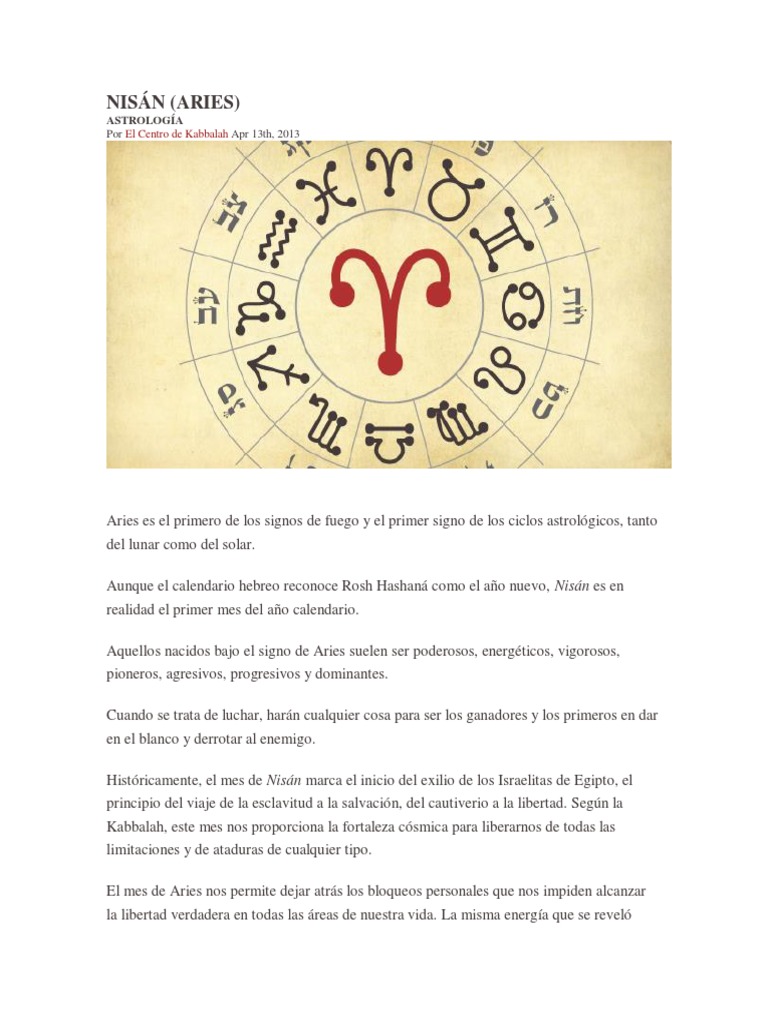 NISÁN (ARIES)

ASTROLOGÍA

Por El Centro de Kabbalah Apr 13th, 2013

Aries es el primero de los signos de fuego y el primer signo de los ciclos astrológicos, tanto del lunar como del solar.

Aunque el calendario hebreo reconoce Rosh Hashaná como el año nuevo, Nisán es en realidad el primer mes del año calendario.

Aquellos nacidos bajo el signo de Aries suelen ser poderosos, energéticos, vigorosos, pioneros, agresivos, progresivos y dominantes.

Cuando se trata de luchar, harán cualquier cosa para ser los ganadores y los primeros en dar en el blanco y derrotar al enemigo.

Históricamente, el mes de Nisán marca el inicio del exilio de los Israelitas de Egipto, el principio del viaje de la esclavitud a la salvación, del cautiverio a la libertad. Según la Kabbalah, este mes nos proporciona la fortaleza cósmica para liberarnos de todas las limitaciones y de ataduras de cualquier tipo.

El mes de Aries nos permite dejar atrás los bloqueos personales que nos impiden alcanzar la libertad verdadera en todas las áreas de nuestra vida. La misma energía que se reveló